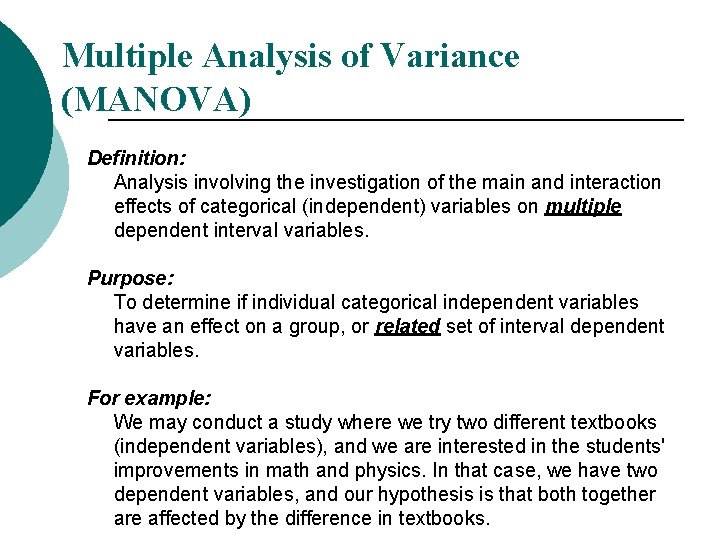 Multiple Analysis of Variance (MANOVA)

Definition:
Analysis involving the investigation of the main and interaction effects of categorical (independent) variables on multiple dependent interval variables.

Purpose:
To determine if individual categorical independent variables have an effect on a group, or related set of interval dependent variables.

For example:
We may conduct a study where we try two different textbooks (independent variables), and we are interested in the students' improvements in math and physics. In that case, we have two dependent variables, and our hypothesis is that both together are affected by the difference in textbooks.